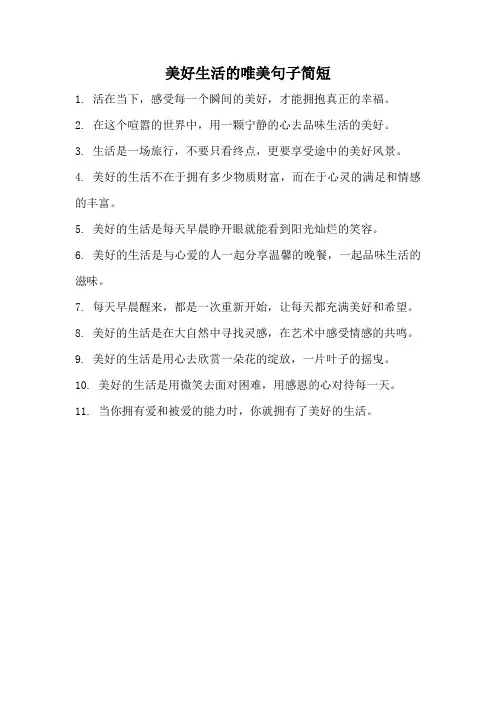 美好生活的唯美句子简短

1. 活在当下，感受每一个瞬间的美好，才能拥抱真正的幸福。

2. 在这个喧嚣的世界中，用一颗宁静的心去品味生活的美好。

3. 生活是一场旅行，不要只看终点，更要享受途中的美好风景。

4. 美好的生活不在于拥有多少物质财富，而在于心灵的满足和情感的丰富。

5. 美好的生活是每天早晨睁开眼就能看到阳光灿烂的笑容。

6. 美好的生活是与心爱的人一起分享温馨的晚餐，一起品味生活的滋味。

7. 每天早晨醒来，都是一次重新开始，让每天都充满美好和希望。

8. 美好的生活是在大自然中寻找灵感，在艺术中感受情感的共鸣。

9. 美好的生活是用心去欣赏一朵花的绽放，一片叶子的摇曳。

10. 美好的生活是用微笑去面对困难，用感恩的心对待每一天。

11. 当你拥有爱和被爱的能力时，你就拥有了美好的生活。